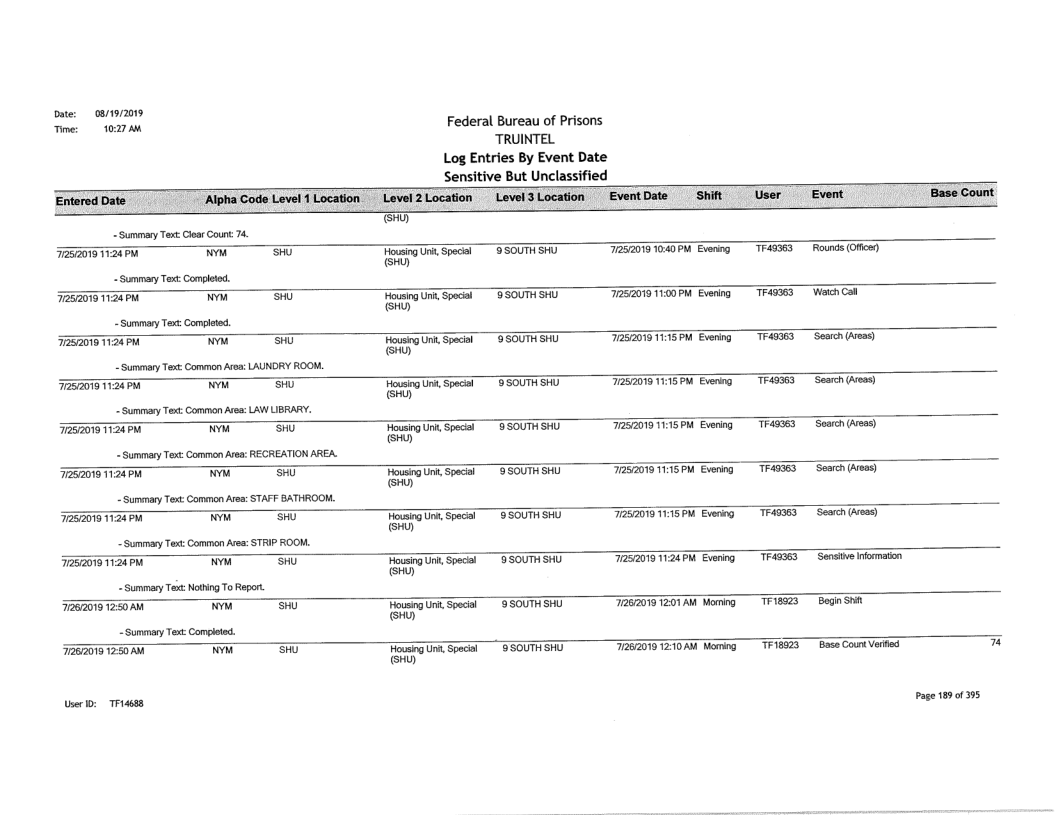 Date: 08/19/2019
Time: 10:27 AM

Federal Bureau of Prisons
TRUINTEL
Log Entries By Event Date
Sensitive But Unclassified

| Entered Date | Alpha Code | Level 1 Location | Level 2 Location | Level 3 Location | Event Date | Shift | User | Event | Base Count |
|---|---|---|---|---|---|---|---|---|---|
| | | | (SHU) | | | | | | |
| - Summary Text: Clear Count: 74. | | | | | | | | | |
| 7/25/2019 11:24 PM | NYM | SHU | Housing Unit, Special (SHU) | 9 SOUTH SHU | 7/25/2019 10:40 PM | Evening | TF49363 | Rounds (Officer) | |
| - Summary Text: Completed. | | | | | | | | | |
| 7/25/2019 11:24 PM | NYM | SHU | Housing Unit, Special (SHU) | 9 SOUTH SHU | 7/25/2019 11:00 PM | Evening | TF49363 | Watch Call | |
| - Summary Text: Completed. | | | | | | | | | |
| 7/25/2019 11:24 PM | NYM | SHU | Housing Unit, Special (SHU) | 9 SOUTH SHU | 7/25/2019 11:15 PM | Evening | TF49363 | Search (Areas) | |
| - Summary Text: Common Area: LAUNDRY ROOM. | | | | | | | | | |
| 7/25/2019 11:24 PM | NYM | SHU | Housing Unit, Special (SHU) | 9 SOUTH SHU | 7/25/2019 11:15 PM | Evening | TF49363 | Search (Areas) | |
| - Summary Text: Common Area: LAW LIBRARY. | | | | | | | | | |
| 7/25/2019 11:24 PM | NYM | SHU | Housing Unit, Special (SHU) | 9 SOUTH SHU | 7/25/2019 11:15 PM | Evening | TF49363 | Search (Areas) | |
| - Summary Text: Common Area: RECREATION AREA. | | | | | | | | | |
| 7/25/2019 11:24 PM | NYM | SHU | Housing Unit, Special (SHU) | 9 SOUTH SHU | 7/25/2019 11:15 PM | Evening | TF49363 | Search (Areas) | |
| - Summary Text: Common Area: STAFF BATHROOM. | | | | | | | | | |
| 7/25/2019 11:24 PM | NYM | SHU | Housing Unit, Special (SHU) | 9 SOUTH SHU | 7/25/2019 11:15 PM | Evening | TF49363 | Search (Areas) | |
| - Summary Text: Common Area: STRIP ROOM. | | | | | | | | | |
| 7/25/2019 11:24 PM | NYM | SHU | Housing Unit, Special (SHU) | 9 SOUTH SHU | 7/25/2019 11:24 PM | Evening | TF49363 | Sensitive Information | |
| - Summary Text: Nothing To Report. | | | | | | | | | |
| 7/26/2019 12:50 AM | NYM | SHU | Housing Unit, Special (SHU) | 9 SOUTH SHU | 7/26/2019 12:01 AM | Morning | TF18923 | Begin Shift | |
| - Summary Text: Completed. | | | | | | | | | |
| 7/26/2019 12:50 AM | NYM | SHU | Housing Unit, Special (SHU) | 9 SOUTH SHU | 7/26/2019 12:10 AM | Morning | TF18923 | Base Count Verified | 74 |

User ID: TF14688

Page 189 of 395